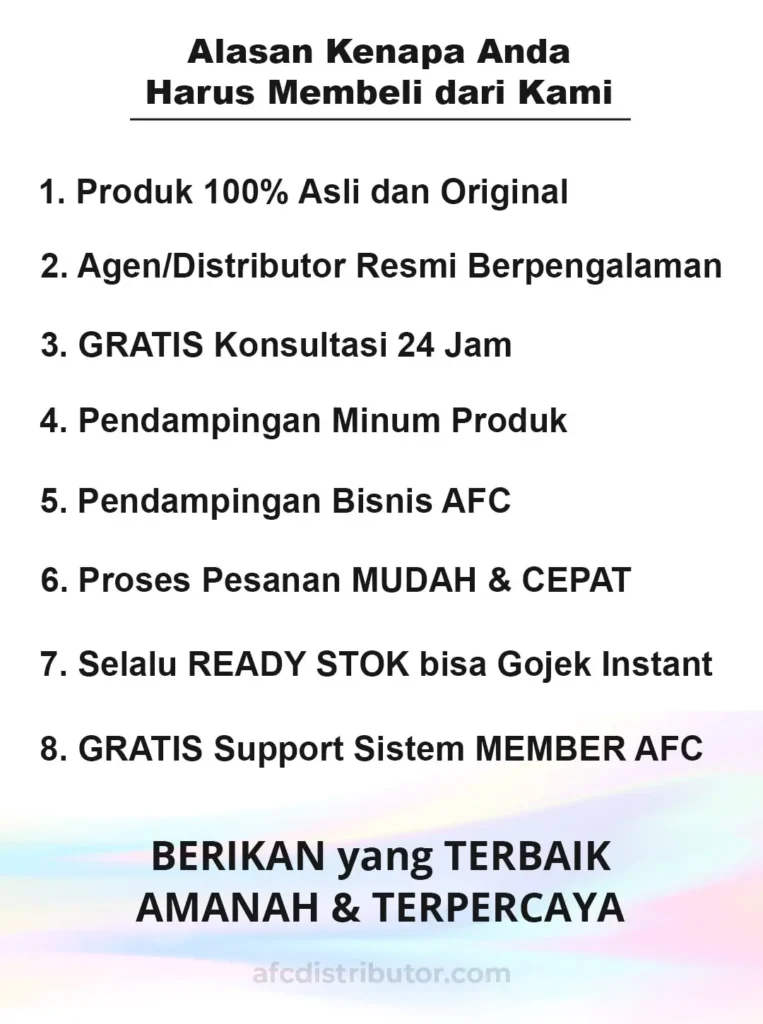 Alasan Kenapa Anda
Harus Membeli dari Kami

1. Produk 100% Asli dan Original

2. Agen/Distributor Resmi Berpengalaman

3. GRATIS Konsultasi 24 Jam

4. Pendampingan Minum Produk

5. Pendampingan Bisnis AFC

6. Proses Pesanan MUDAH & CEPAT

7. Selalu READY STOK bisa Gojek Instant

8. GRATIS Support Sistem MEMBER AFC

BERIKAN yang TERBAIK
AMANAH & TERPERCAYA

afcdistributor.com